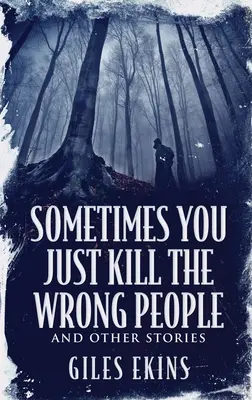 SOMETIMES YOU JUST KILL THE WRONG PEOPLE

AND OTHER STORIES

GILES EKINS